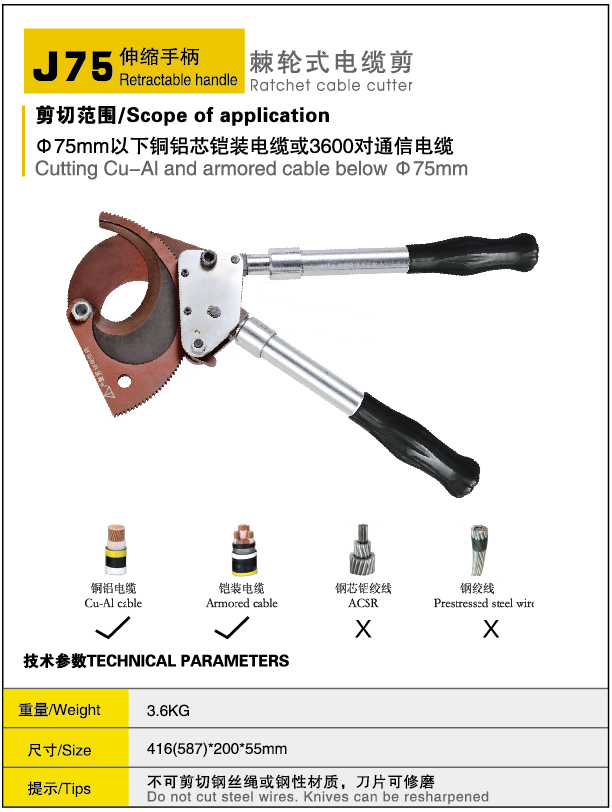 J75 伸缩手柄
Retractable handle

棘轮式电缆剪
Ratchet cable cutter

剪切范围/Scope of application

Φ75mm以下铜铝芯铠装电缆或3600对通信电缆
Cutting Cu-Al and armored cable below Φ75mm

铜铝电缆
Cu-Al cable
✓

铠装电缆
Armored cable
✓

钢芯铝绞线
ACSR
X

钢绞线
Prestressed steel wire
X

技术参数TECHNICAL PARAMETERS

重量/Weight
3.6KG

尺寸/Size
416(587)*200*55mm

提示/Tips
不可剪切钢丝绳或钢性材质，刀片可修磨
Do not cut steel wires. Knives can be resharpened